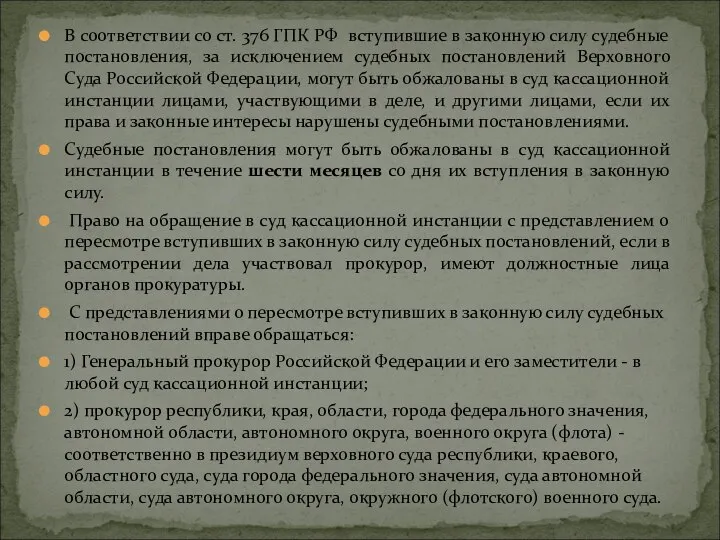 В соответствии со ст. 376 ГПК РФ вступившие в законную силу судебные постановления, за исключением судебных постановлений Верховного Суда Российской Федерации, могут быть обжалованы в суд кассационной инстанции лицами, участвующими в деле, и другими лицами, если их права и законные интересы нарушены судебными постановлениями.

Судебные постановления могут быть обжалованы в суд кассационной инстанции в течение шести месяцев со дня их вступления в законную силу.

Право на обращение в суд кассационной инстанции с представлением о пересмотре вступивших в законную силу судебных постановлений, если в рассмотрении дела участвовал прокурор, имеют должностные лица органов прокуратуры.

С представлениями о пересмотре вступивших в законную силу судебных постановлений вправе обращаться:

1) Генеральный прокурор Российской Федерации и его заместители - в любой суд кассационной инстанции;

2) прокурор республики, края, области, города федерального значения, автономной области, автономного округа, военного округа (флота) - соответственно в президиум верховного суда республики, краевого, областного суда, суда города федерального значения, суда автономной области, суда автономного округа, окружного (флотского) военного суда.